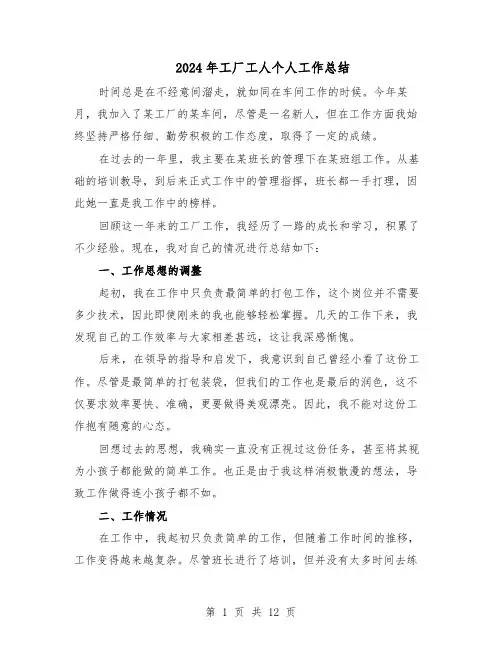 2024年工厂工人个人工作总结

时间总是在不经意间溜走，就如同在车间工作的时候。今年某月，我加入了某工厂的某车间，尽管是一名新人，但在工作方面我始终坚持严格仔细、勤劳积极的工作态度，取得了一定的成绩。

在过去的一年里，我主要在某班长的管理下在某班组工作。从基础的培训教导，到后来正式工作中的管理指挥，班长都一手打理，因此她一直是我工作中的榜样。

回顾这一年来的工厂工作，我经历了一路的成长和学习，积累了不少经验。现在，我对自己的情况进行总结如下：

一、工作思想的调整

起初，我在工作中只负责最简单的打包工作，这个岗位并不需要多少技术，因此即使刚来的我也能够轻松掌握。几天的工作下来，我发现自己的工作效率与大家相差甚远，这让我深感惭愧。

后来，在领导的指导和启发下，我意识到自己曾经小看了这份工作。尽管是最简单的打包装袋，但我们的工作也是最后的润色，这不仅要求效率要快、准确，更要做得美观漂亮。因此，我不能对这份工作抱有随意的心态。

回想过去的思想，我确实一直没有正视过这份任务，甚至将其视为小孩子都能做的简单工作。也正是由于我这样消极散漫的想法，导致工作做得连小孩子都不如。

二、工作情况

在工作中，我起初只负责简单的工作，但随着工作时间的推移，工作变得越来越复杂。尽管班长进行了培训，但并没有太多时间去练

第 1 页 共 12 页